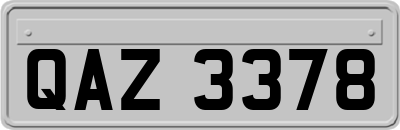 QAZ 3378